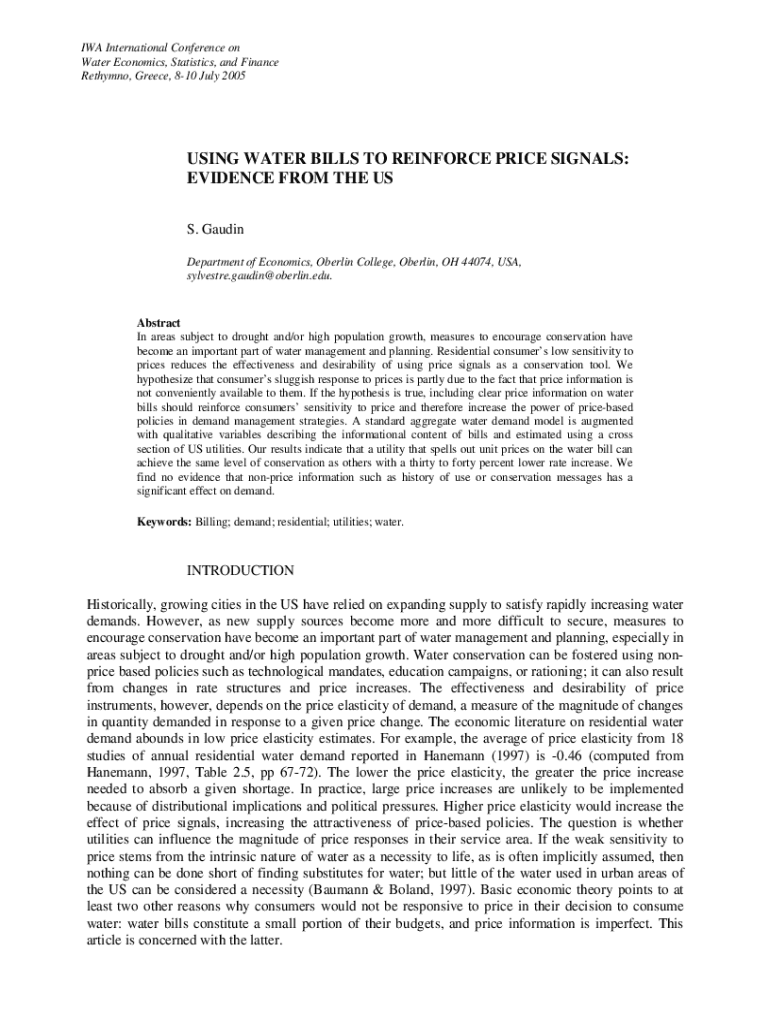 IWA International Conference on
Water Economics, Statistics, and Finance
Rethymno, Greece, 8-10 July 2005

USING WATER BILLS TO REINFORCE PRICE SIGNALS: EVIDENCE FROM THE US

S. Gaudin

Department of Economics, Oberlin College, Oberlin, OH 44074, USA, sylvestre.gaudin@oberlin.edu.

Abstract
In areas subject to drought and/or high population growth, measures to encourage conservation have become an important part of water management and planning. Residential consumer's low sensitivity to prices reduces the effectiveness and desirability of using price signals as a conservation tool. We hypothesize that consumer's sluggish response to prices is partly due to the fact that price information is not conveniently available to them. If the hypothesis is true, including clear price information on water bills should reinforce consumers' sensitivity to price and therefore increase the power of price-based policies in demand management strategies. A standard aggregate water demand model is augmented with qualitative variables describing the informational content of bills and estimated using a cross section of US utilities. Our results indicate that a utility that spells out unit prices on the water bill can achieve the same level of conservation as others with a thirty to forty percent lower rate increase. We find no evidence that non-price information such as history of use or conservation messages has a significant effect on demand.

Keywords: Billing; demand; residential; utilities; water.

INTRODUCTION

Historically, growing cities in the US have relied on expanding supply to satisfy rapidly increasing water demands. However, as new supply sources become more and more difficult to secure, measures to encourage conservation have become an important part of water management and planning, especially in areas subject to drought and/or high population growth. Water conservation can be fostered using non-price based policies such as technological mandates, education campaigns, or rationing; it can also result from changes in rate structures and price increases. The effectiveness and desirability of price instruments, however, depends on the price elasticity of demand, a measure of the magnitude of changes in quantity demanded in response to a given price change. The economic literature on residential water demand abounds in low price elasticity estimates. For example, the average of price elasticity from 18 studies of annual residential water demand reported in Hanemann (1997) is -0.46 (computed from Hanemann, 1997, Table 2.5, pp 67-72). The lower the price elasticity, the greater the price increase needed to absorb a given shortage. In practice, large price increases are unlikely to be implemented because of distributional implications and political pressures. Higher price elasticity would increase the effect of price signals, increasing the attractiveness of price-based policies. The question is whether utilities can influence the magnitude of price responses in their service area. If the weak sensitivity to price stems from the intrinsic nature of water as a necessity to life, as is often implicitly assumed, then nothing can be done short of finding substitutes for water; but little of the water used in urban areas of the US can be considered a necessity (Baumann & Boland, 1997). Basic economic theory points to at least two other reasons why consumers would not be responsive to price in their decision to consume water: water bills constitute a small portion of their budgets, and price information is imperfect. This article is concerned with the latter.